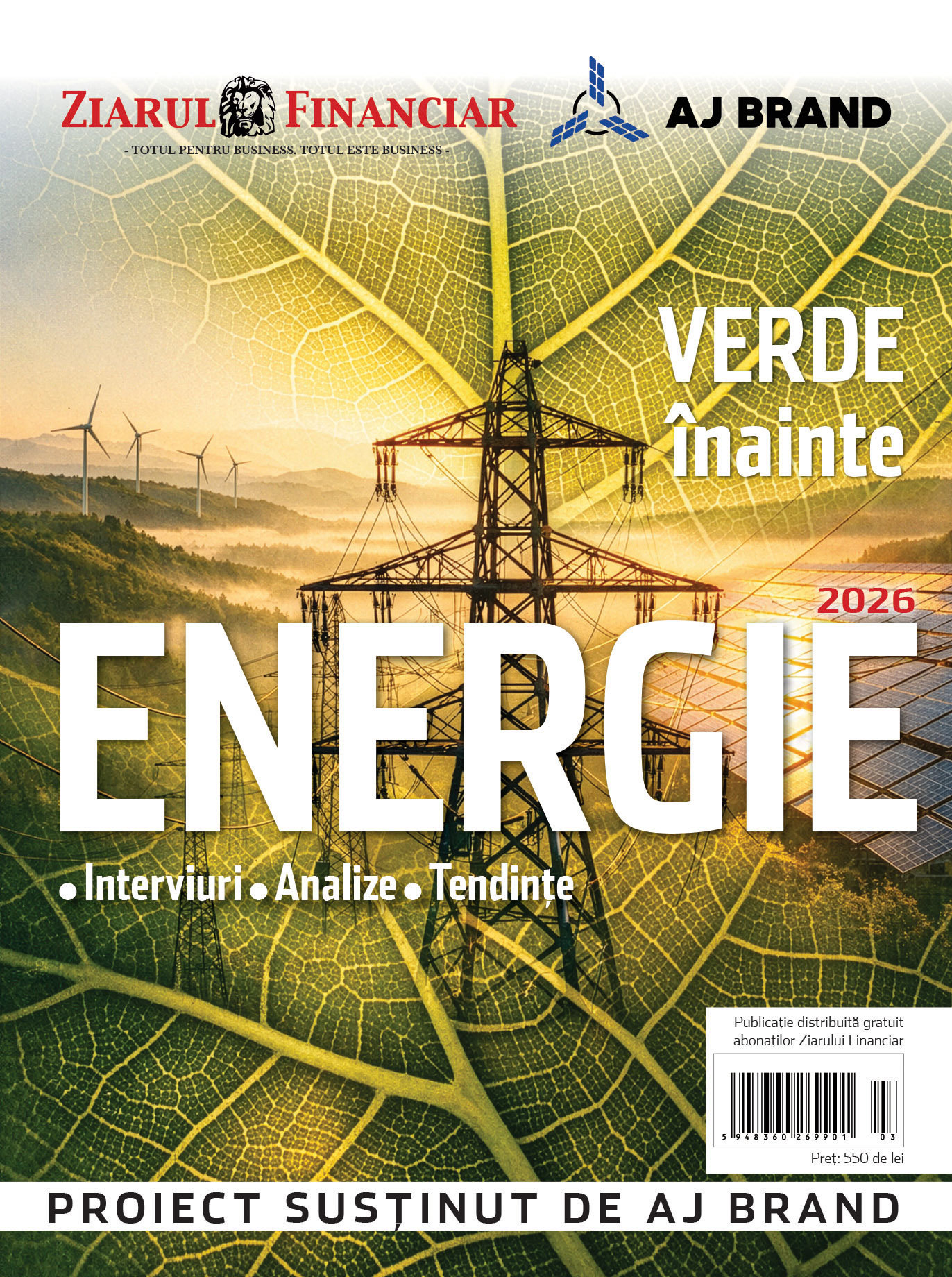 ZIARUL FINANCIAR
- TOTUL PENTRU BUSINESS. TOTUL ESTE BUSINESS -

AJ BRAND

VERDE înainte

2026

ENERGIE

• Interviuri • Analize • Tendințe

Publicație distribuită gratuit abonaților Ziarului Financiar

5 948360 269901 03

Preț: 550 de lei

PROIECT SUSȚINUT DE AJ BRAND